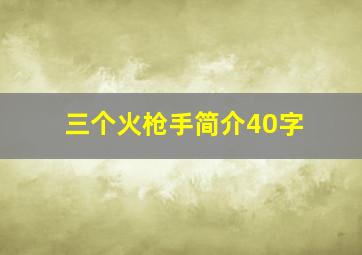 三个火枪手简介40字